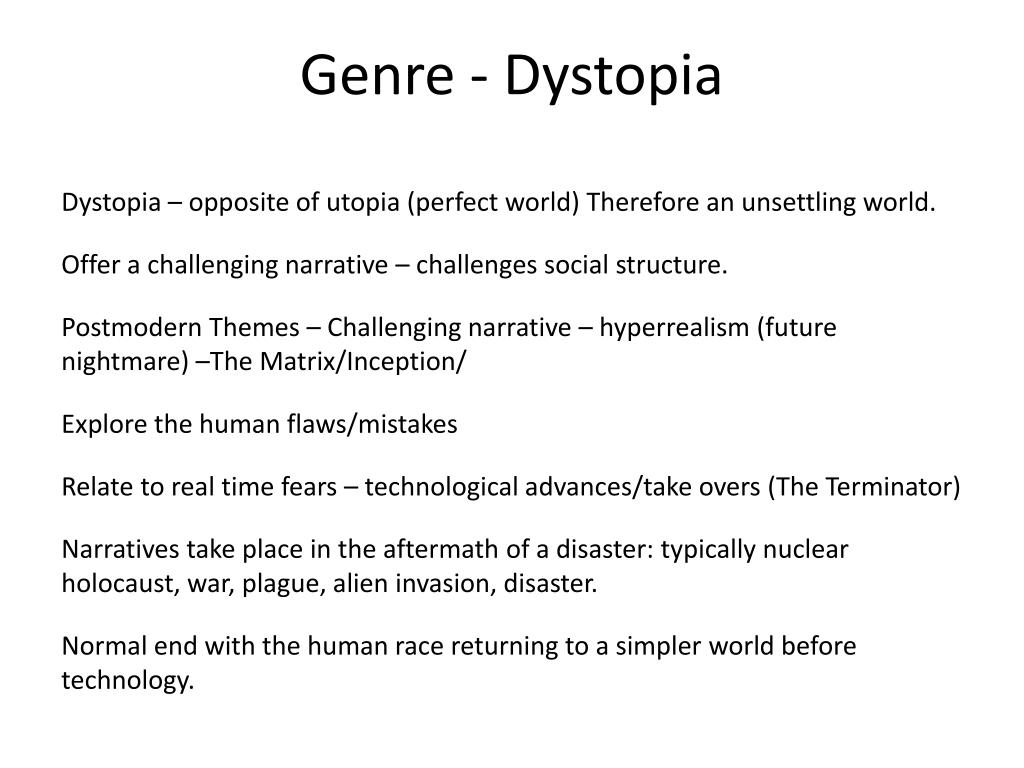 Genre - Dystopia

Dystopia – opposite of utopia (perfect world) Therefore an unsettling world.

Offer a challenging narrative – challenges social structure.

Postmodern Themes – Challenging narrative – hyperrealism (future nightmare) –The Matrix/Inception/

Explore the human flaws/mistakes

Relate to real time fears – technological advances/take overs (The Terminator)

Narratives take place in the aftermath of a disaster: typically nuclear holocaust, war, plague, alien invasion, disaster.

Normal end with the human race returning to a simpler world before technology.